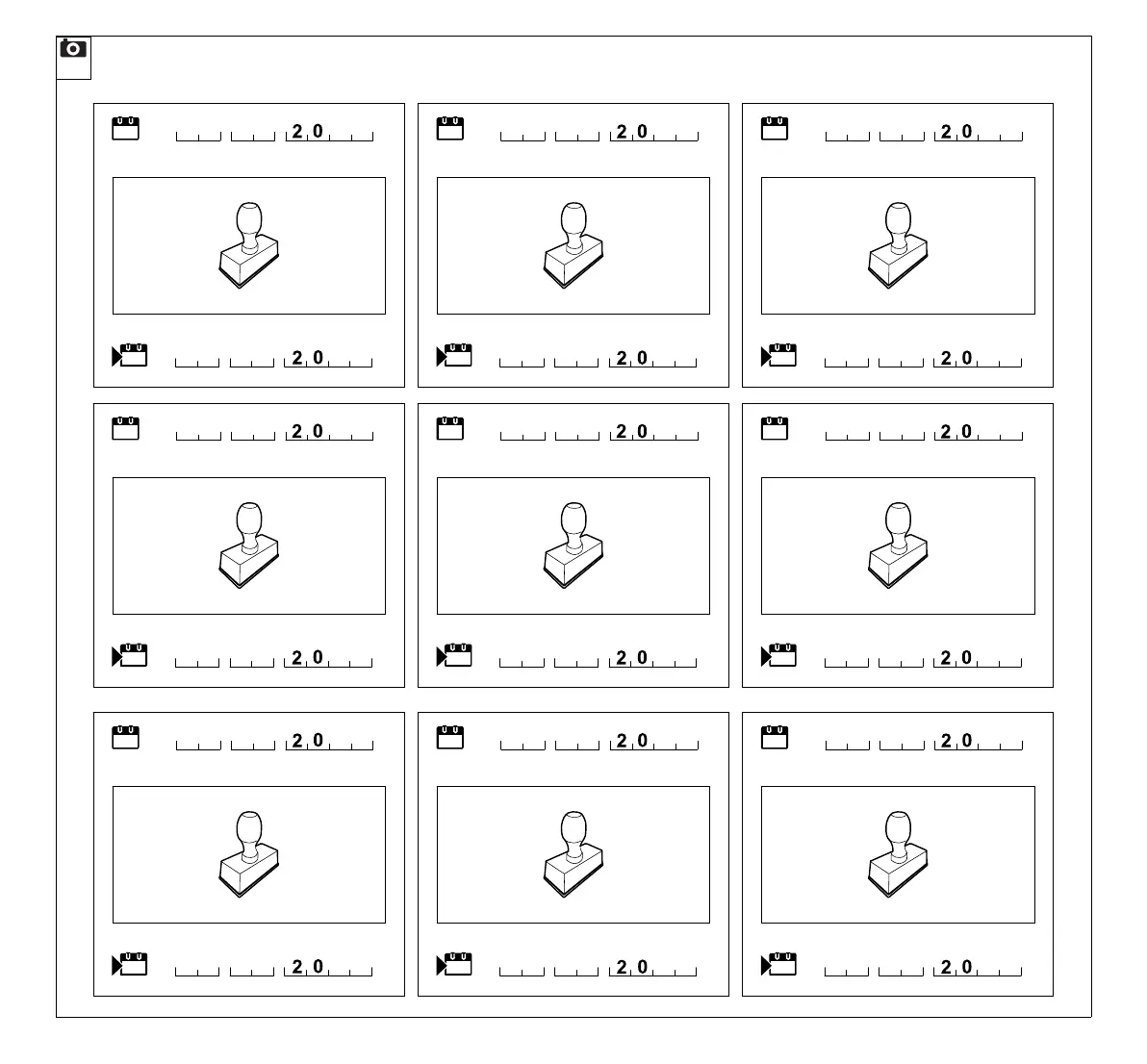 20
20
20
20
20
20
20
20
20
20
20
20
20
20
20
20
20
20